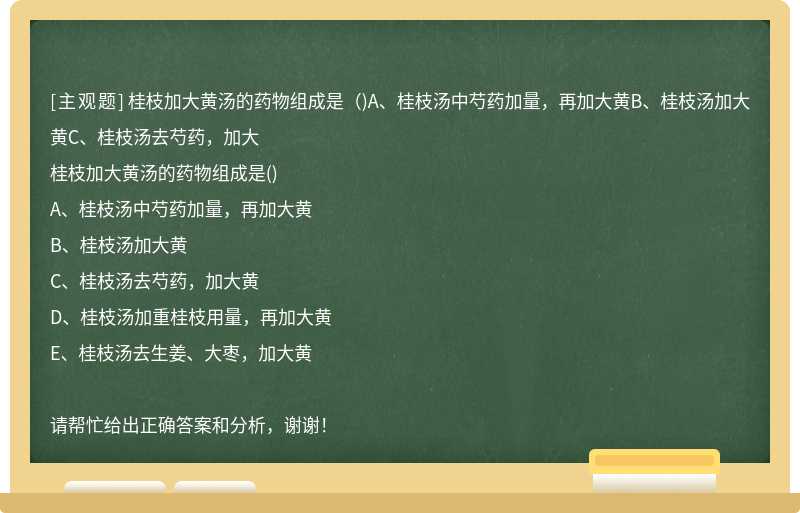 [主观题] 桂枝加大黄汤的药物组成是（)A、桂枝汤中芍药加量，再加大黄B、桂枝汤加大黄C、桂枝汤去芍药，加大

桂枝加大黄汤的药物组成是()

A、桂枝汤中芍药加量，再加大黄

B、桂枝汤加大黄

C、桂枝汤去芍药，加大黄

D、桂枝汤加重桂枝用量，再加大黄

E、桂枝汤去生姜、大枣，加大黄

请帮忙给出正确答案和分析，谢谢！